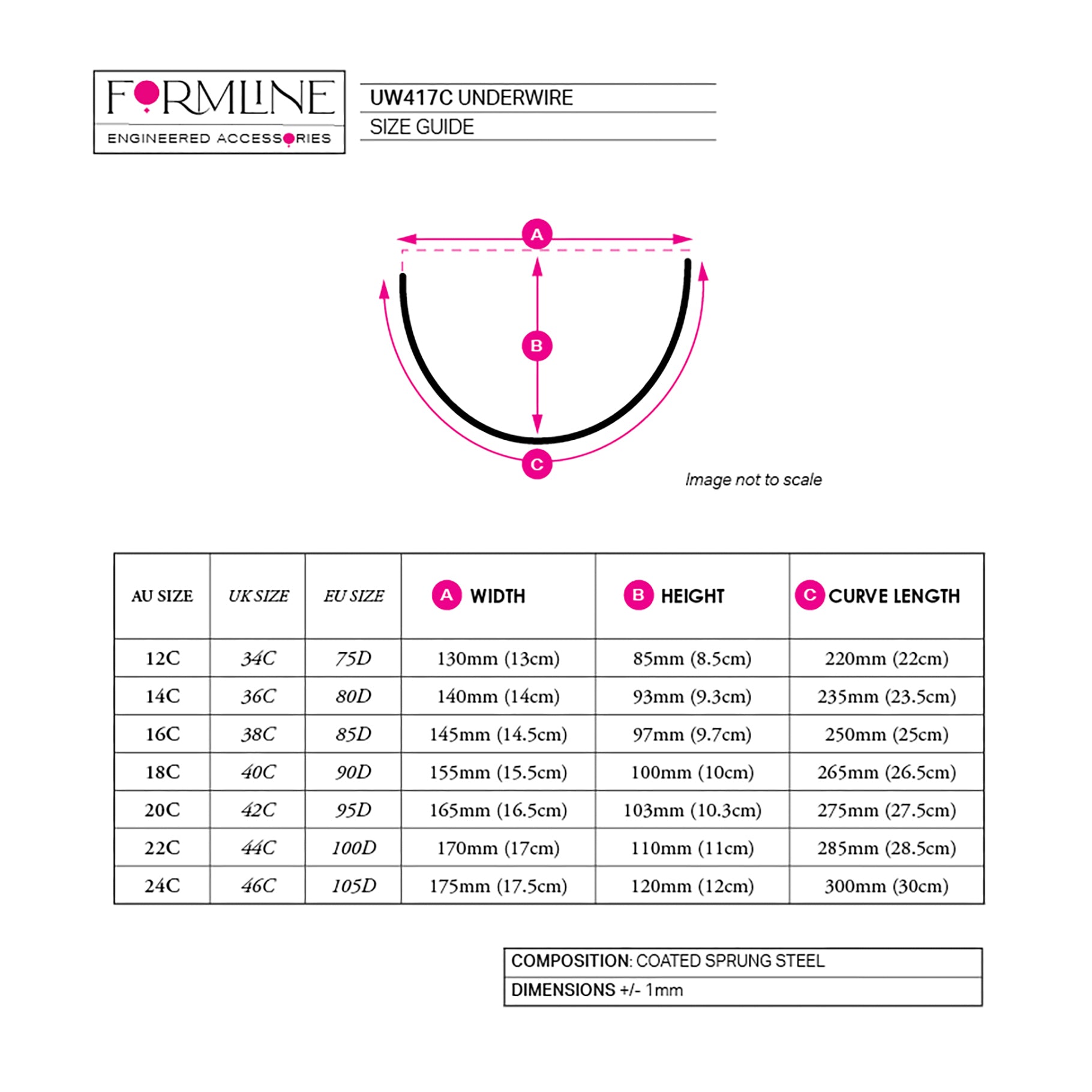 FORMLINE
ENGINEERED ACCESSORIES

UW417C UNDERWIRE
SIZE GUIDE

A
B
C

Image not to scale

| AU SIZE | UK SIZE | EU SIZE | A WIDTH | B HEIGHT | C CURVE LENGTH |
|---|---|---|---|---|---|
| 12C | 34C | 75D | 130mm (13cm) | 85mm (8.5cm) | 220mm (22cm) |
| 14C | 36C | 80D | 140mm (14cm) | 93mm (9.3cm) | 235mm (23.5cm) |
| 16C | 38C | 85D | 145mm (14.5cm) | 97mm (9.7cm) | 250mm (25cm) |
| 18C | 40C | 90D | 155mm (15.5cm) | 100mm (10cm) | 265mm (26.5cm) |
| 20C | 42C | 95D | 165mm (16.5cm) | 103mm (10.3cm) | 275mm (27.5cm) |
| 22C | 44C | 100D | 170mm (17cm) | 110mm (11cm) | 285mm (28.5cm) |
| 24C | 46C | 105D | 175mm (17.5cm) | 120mm (12cm) | 300mm (30cm) |

COMPOSITION: COATED SPRUNG STEEL
DIMENSIONS +/- 1mm